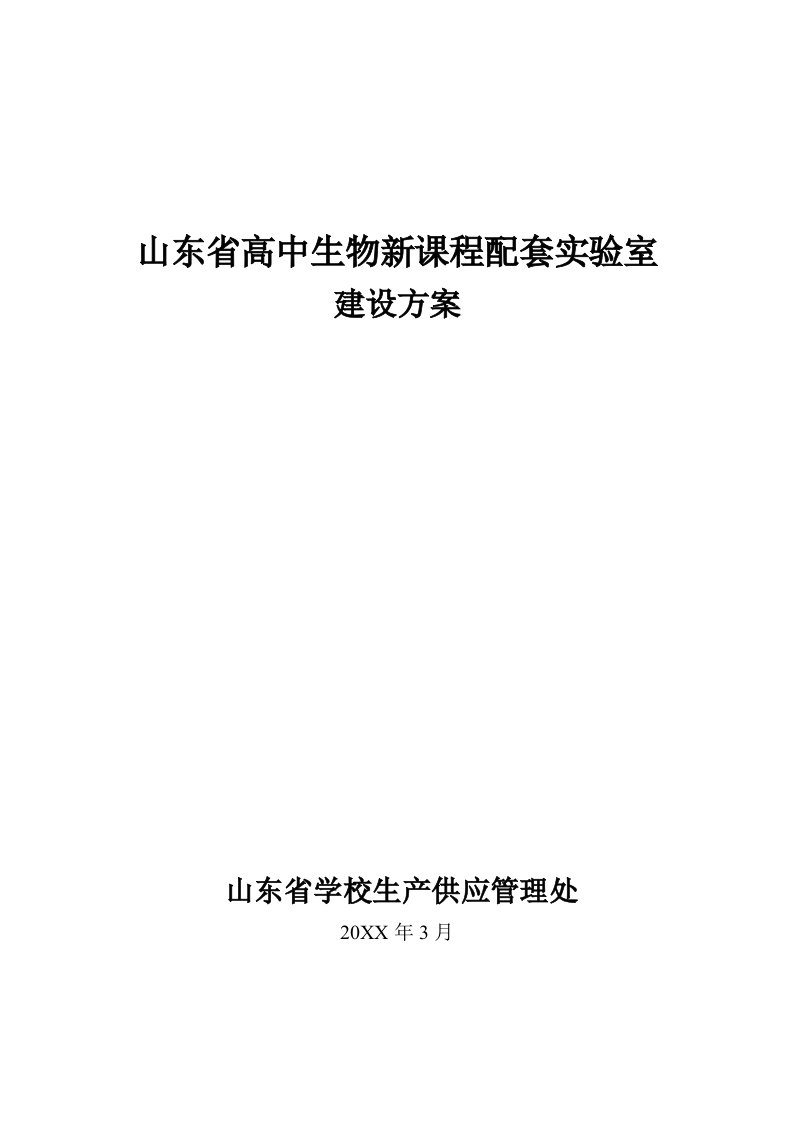 山东省高中生物新课程配套实验室
建设方案

山东省学校生产供应管理处
20XX 年 3 月